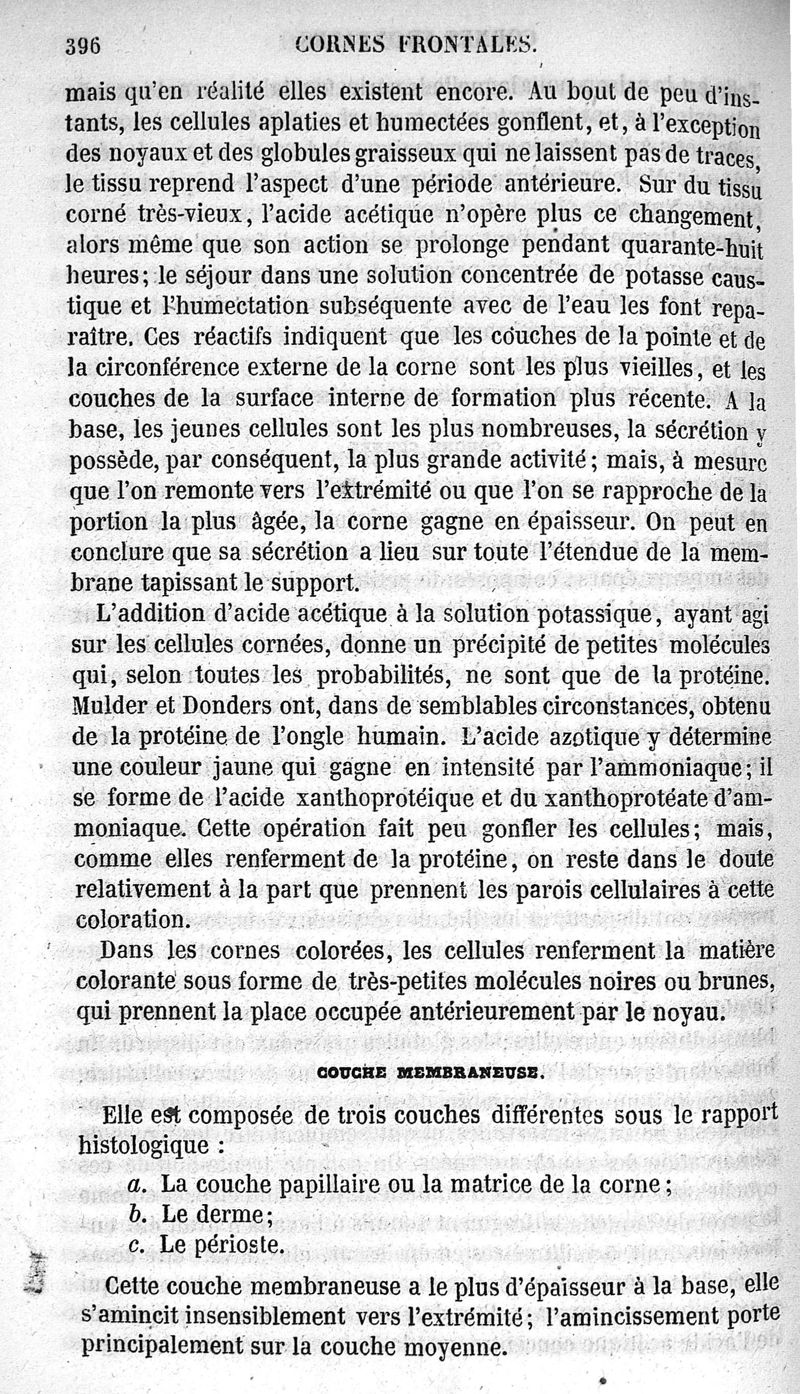 396 CORNES FRONTALES.

mais qu'en réalité elles existent encore. Au bout de peu d'instants, les cellules aplaties et humectées gonflent, et, à l'exception des noyaux et des globules graisseux qui ne laissent pas de traces, le tissu reprend l'aspect d'une période antérieure. Sur du tissu corné très-vieux, l'acide acétique n'opère plus ce changement, alors même que son action se prolonge pendant quarante-huit heures; le séjour dans une solution concentrée de potasse caustique et l'humectation subséquente avec de l'eau les font reparaître. Ces réactifs indiquent que les couches de la pointe et de la circonférence externe de la corne sont les plus vieilles, et les couches de la surface interne de formation plus récente. A la base, les jeunes cellules sont les plus nombreuses, la sécrétion y possède, par conséquent, la plus grande activité; mais, à mesure que l'on remonte vers l'extrémité ou que l'on se rapproche de la portion la plus âgée, la corne gagne en épaisseur. On peut en conclure que sa sécrétion a lieu sur toute l'étendue de la membrane tapissant le support.

L'addition d'acide acétique à la solution potassique, ayant agi sur les cellules cornées, donne un précipité de petites molécules qui, selon toutes les probabilités, ne sont que de la protéine. Mulder et Donders ont, dans de semblables circonstances, obtenu de la protéine de l'ongle humain. L'acide azotique y détermine une couleur jaune qui gagne en intensité par l'ammoniaque; il se forme de l'acide xanthoprotéique et du xanthoprotéate d'ammoniaque. Cette opération fait peu gonfler les cellules; mais, comme elles renferment de la protéine, on reste dans le doute relativement à la part que prennent les parois cellulaires à cette coloration.

Dans les cornes colorées, les cellules renferment la matière colorante sous forme de très-petites molécules noires ou brunes, qui prennent la place occupée antérieurement par le noyau.

COUCHE MEMBRANEUSE.

Elle est composée de trois couches différentes sous le rapport histologique :

a. La couche papillaire ou la matrice de la corne;
b. Le derme;
c. Le périoste.

Cette couche membraneuse a le plus d'épaisseur à la base, elle s'amincit insensiblement vers l'extrémité; l'amincissement porte principalement sur la couche moyenne.